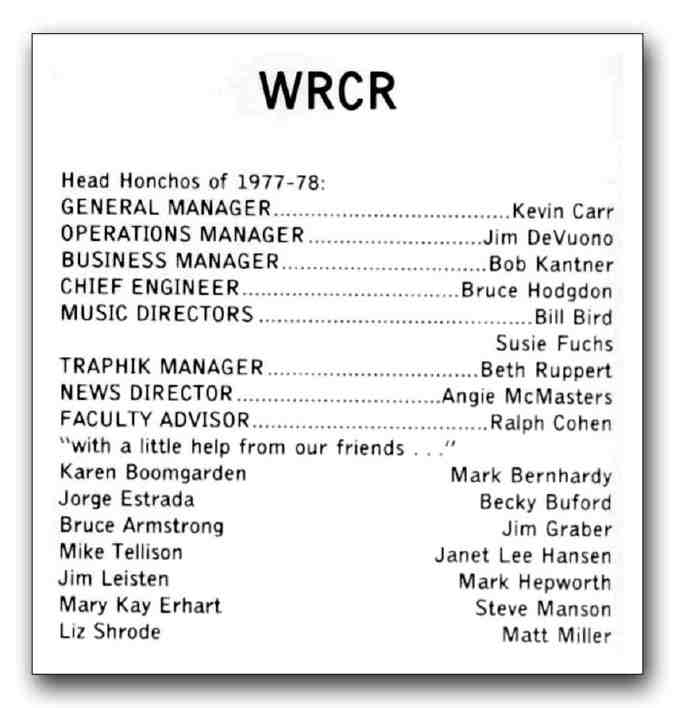 WRCR

Head Honchos of 1977-78:
GENERAL MANAGER Kevin Carr
OPERATIONS MANAGER Jim DeVuono
BUSINESS MANAGER Bob Kantner
CHIEF ENGINEER Bruce Hodgdon
MUSIC DIRECTORS Bill Bird
Susie Fuchs
TRAPHIK MANAGER Beth Ruppert
NEWS DIRECTOR Angie McMasters
FACULTY ADVISOR Ralph Cohen
"with a little help from our friends . . ."

Karen Boomgarden
Jorge Estrada
Bruce Armstrong
Mike Tellison
Jim Leisten
Mary Kay Erhart
Liz Shrode

Mark Bernhardy
Becky Buford
Jim Graber
Janet Lee Hansen
Mark Hepworth
Steve Manson
Matt Miller